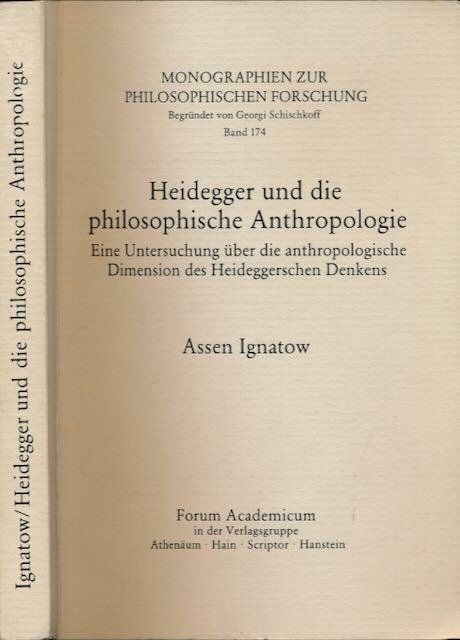 Ignatow/Heidegger und die philosophische Anthropologie

MONOGRAPHIEN ZUR
PHILOSOPHISCHEN FORSCHUNG
Begründet von Georgi Schischkoff
Band 174

Heidegger und die
philosophische Anthropologie

Eine Untersuchung über die anthropologische Dimension des Heideggerschen Denkens

Assen Ignatow

Forum Academicum
in der Verlagsgruppe
Athenäum · Hain · Scriptor · Hanstein